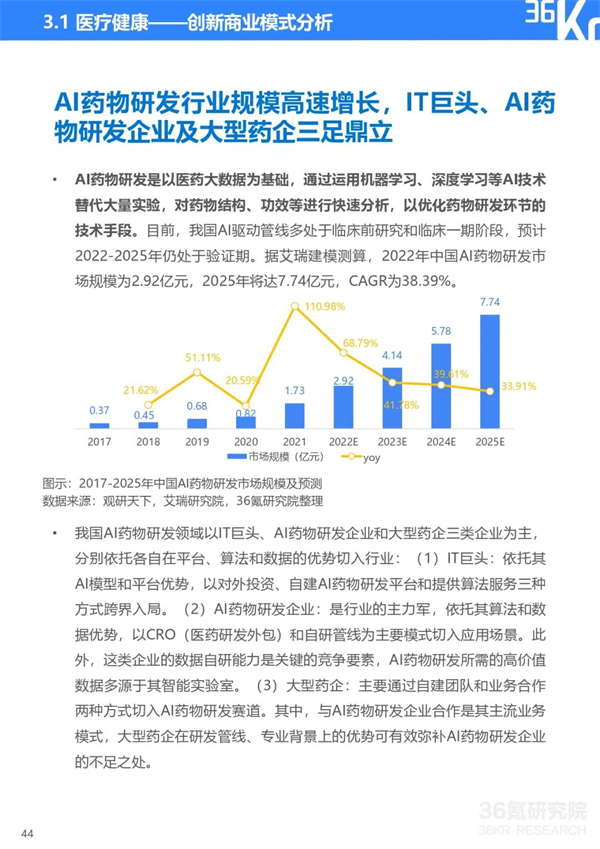 3.1 医疗健康——创新商业模式分析

36Kr

AI药物研发行业规模高速增长，IT巨头、AI药物研发企业及大型药企三足鼎立

• AI药物研发是以医药大数据为基础，通过运用机器学习、深度学习等AI技术替代大量实验，对药物结构、功效等进行快速分析，以优化药物研发环节的技术手段。目前，我国AI驱动管线多处于临床前研究和临床一期阶段，预计2022-2025年仍处于验证期。据艾瑞建模测算，2022年中国AI药物研发市场规模为2.92亿元，2025年将达7.74亿元，CAGR为38.39%。

0.37 0.45 0.68 0.82 1.73 2.92 4.14 5.78 7.74
21.62% 51.11% 20.59% 110.98% 68.79% 41.78% 39.61% 33.91%
2017 2018 2019 2020 2021 2022E 2023E 2024E 2025E
市场规模（亿元） yoy

图示：2017-2025年中国AI药物研发市场规模及预测
数据来源：观研天下，艾瑞研究院，36氪研究院整理

• 我国AI药物研发领域以IT巨头、AI药物研发企业和大型药企三类企业为主，分别依托各自在平台、算法和数据的优势切入行业：（1）IT巨头：依托其AI模型和平台优势，以对外投资、自建AI药物研发平台和提供算法服务三种方式跨界入局。（2）AI药物研发企业：是行业的主力军，依托其算法和数据优势，以CRO（医药研发外包）和自研管线为主要模式切入应用场景。此外，这类企业的数据自研能力是关键的竞争要素，AI药物研发所需的高价值数据多源于其智能实验室。（3）大型药企：主要通过自建团队和业务合作两种方式切入AI药物研发赛道。其中，与AI药物研发企业合作是其主流业务模式，大型药企在研发管线、专业背景上的优势可有效弥补AI药物研发企业的不足之处。

44

36氪研究院
36KR RESEARCH